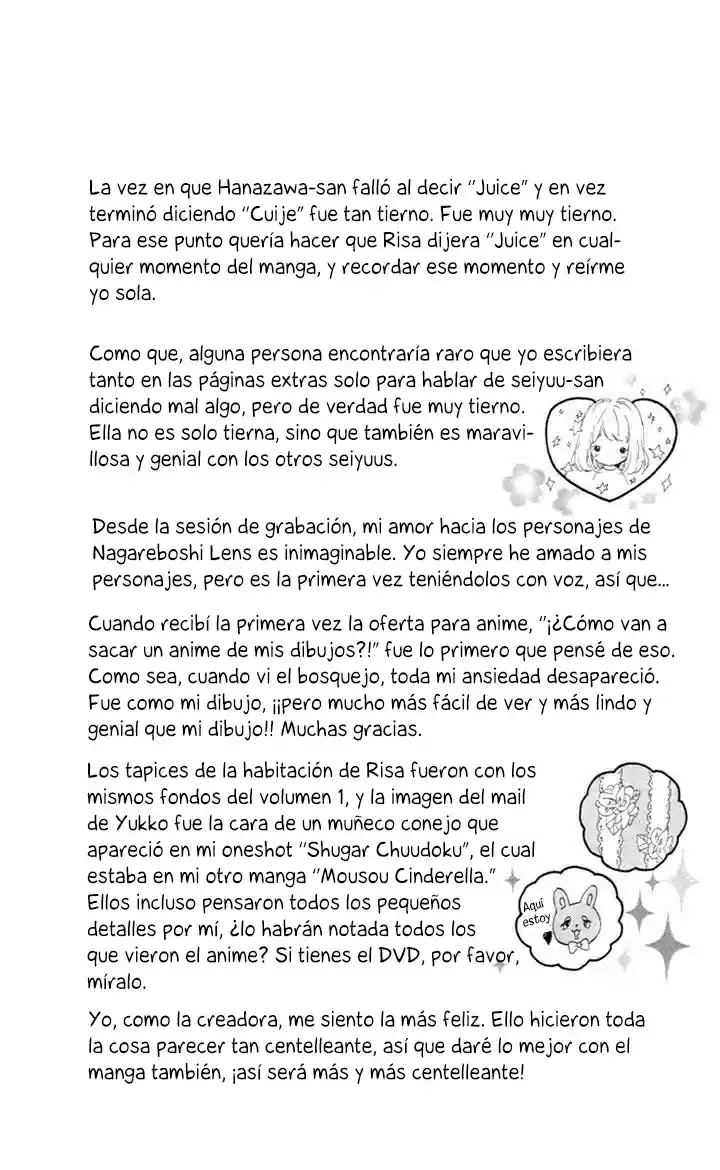 La vez en que Hanazawa-san falló al decir "Juice" y en vez terminó diciendo "Cuije" fue tan tierno. Fue muy muy tierno. Para ese punto quería hacer que Risa dijera "Juice" en cualquier momento del manga, y recordar ese momento y reírme yo sola.

Como que, alguna persona encontraría raro que yo escribiera tanto en las páginas extras solo para hablar de seiyuu-san diciendo mal algo, pero de verdad fue muy tierno. Ella no es solo tierna, sino que también es maravillosa y genial con los otros seiyuus.

Desde la sesión de grabación, mi amor hacia los personajes de Nagareboshi Lens es inimaginable. Yo siempre he amado a mis personajes, pero es la primera vez teniéndolos con voz, así que...

Cuando recibí la primera vez la oferta para anime, "¡¿Cómo van a sacar un anime de mis dibujos?!" fue lo primero que pensé de eso. Como sea, cuando vi el bosquejo, toda mi ansiedad desapareció. Fue como mi dibujo, ¡¡pero mucho más fácil de ver y más lindo y genial que mi dibujo!! Muchas gracias.

Los tapices de la habitación de Risa fueron con los mismos fondos del volumen 1, y la imagen del mail de Yukko fue la cara de un muñeco conejo que apareció en mi oneshot "Shugar Chuudoku", el cual estaba en mi otro manga "Mousou Cinderella." Ellos incluso pensaron todos los pequeños detalles por mí, ¿lo habrán notada todos los que vieron el anime? Si tienes el DVD, por favor, míralo.

Aquí estoy

Yo, como la creadora, me siento la más feliz. Ello hicieron toda la cosa parecer tan centelleante, así que daré lo mejor con el manga también, ¡así será más y más centelleante!